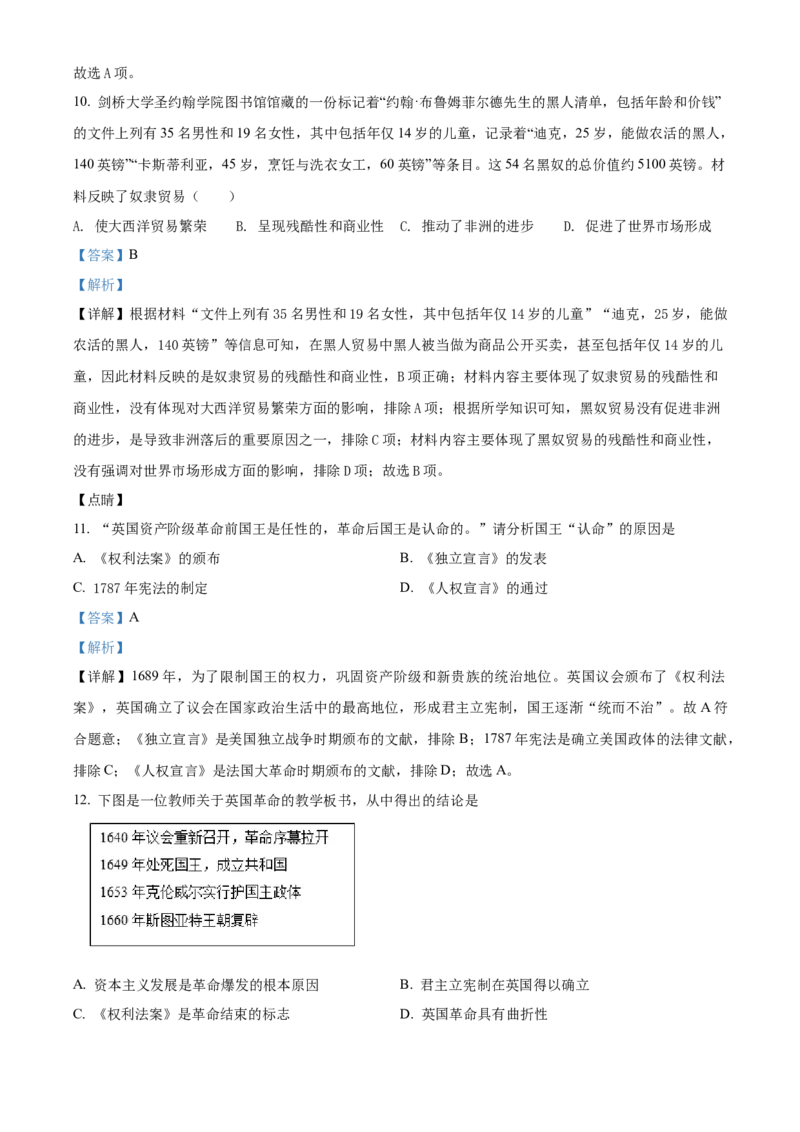 故选 A 项。

10. 剑桥大学圣约翰学院图书馆馆藏的一份标记着“约翰·布鲁姆菲尔德先生的黑人清单，包括年龄和价钱”的文件上列有 35 名男性和 19 名女性，其中包括年仅 14 岁的儿童，记录着“迪克，25 岁，能做农活的黑人，140 英镑”“卡斯蒂利亚，45 岁，烹饪与洗衣女工，60 英镑”等条目。这 54 名黑奴的总价值约 5100 英镑。材料反映了奴隶贸易（　　）

A. 使大西洋贸易繁荣　　B. 呈现残酷性和商业性　　C. 推动了非洲的进步　　D. 促进了世界市场形成

【答案】B

【解析】

【详解】根据材料“文件上列有 35 名男性和 19 名女性，其中包括年仅 14 岁的儿童”“迪克，25 岁，能做农活的黑人，140 英镑”等信息可知，在黑人贸易中黑人被当做为商品公开买卖，甚至包括年仅 14 岁的儿童，因此材料反映的是奴隶贸易的残酷性和商业性，B 项正确；材料内容主要体现了奴隶贸易的残酷性和商业性，没有体现对大西洋贸易繁荣方面的影响，排除 A 项；根据所学知识可知，黑奴贸易没有促进非洲的进步，是导致非洲落后的重要原因之一，排除 C 项；材料内容主要体现了黑奴贸易的残酷性和商业性，没有强调对世界市场形成方面的影响，排除 D 项；故选 B 项。

【点睛】

11. “英国资产阶级革命前国王是任性的，革命后国王是认命的。”请分析国王“认命”的原因是

A. 《权利法案》的颁布　　B. 《独立宣言》的发表

C. 1787 年宪法的制定　　D. 《人权宣言》的通过

【答案】A

【解析】

【详解】1689 年，为了限制国王的权力，巩固资产阶级和新贵族的统治地位。英国议会颁布了《权利法案》，英国确立了议会在国家政治生活中的最高地位，形成君主立宪制，国王逐渐“统而不治”。故 A 符合题意；《独立宣言》是美国独立战争时期颁布的文献，排除 B；1787 年宪法是确立美国政体的法律文献，排除 C；《人权宣言》是法国大革命时期颁布的文献，排除 D；故选 A。

12. 下图是一位教师关于英国革命的教学板书，从中得出的结论是

1640 年议会重新召开，革命序幕拉开
1649 年处死国王，成立共和国
1653 年克伦威尔实行护国主政体
1660 年斯图亚特王朝复辟

A. 资本主义发展是革命爆发的根本原因　　B. 君主立宪制在英国得以确立

C. 《权利法案》是革命结束的标志　　D. 英国革命具有曲折性